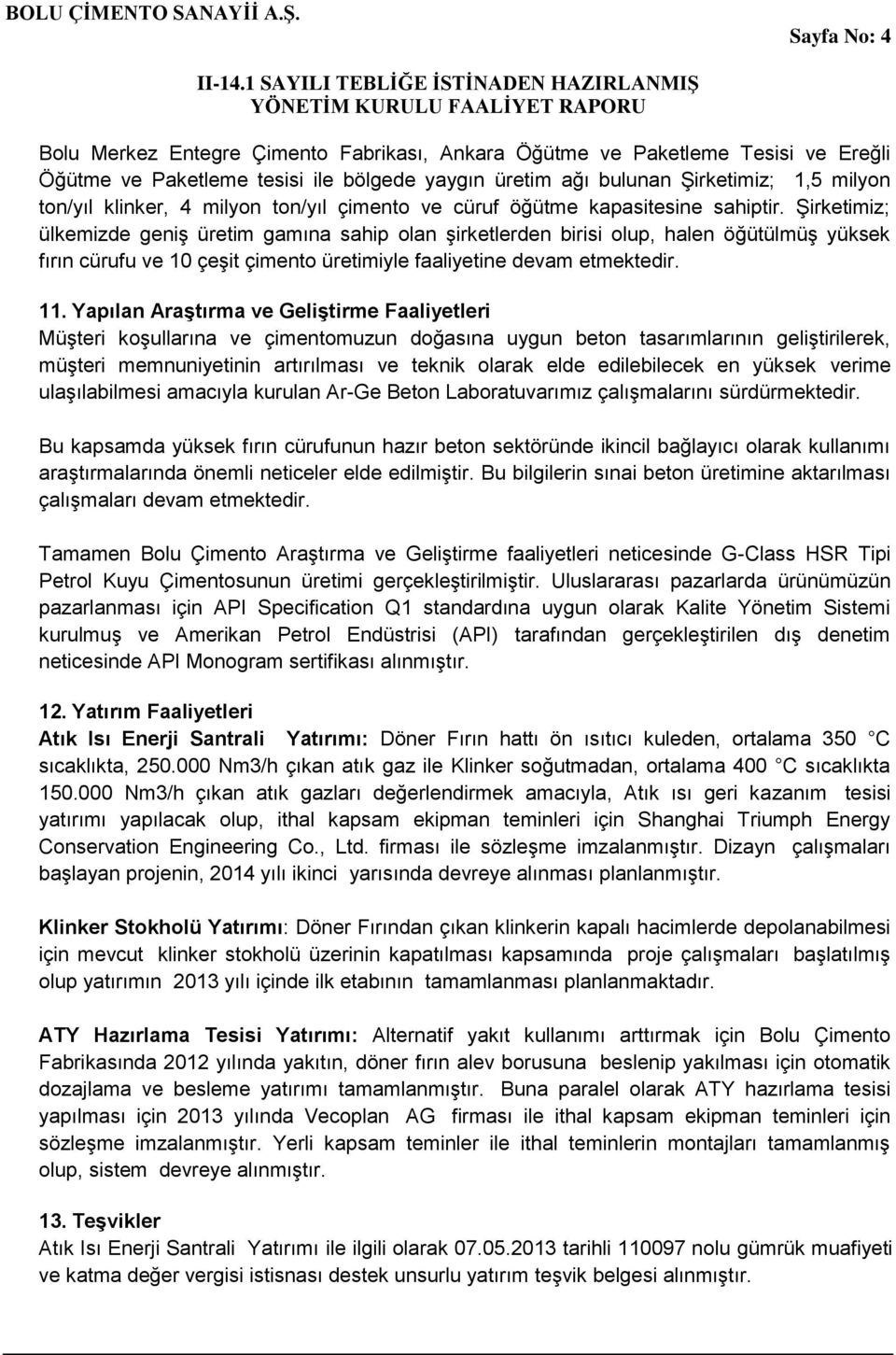 BOLU ÇİMENTO SANAYİİ A.Ş.

Sayfa No: 4

II-14.1 SAYILI TEBLİĞE İSTİNADEN HAZIRLANMIŞ YÖNETİM KURULU FAALİYET RAPORU

Bolu Merkez Entegre Çimento Fabrikası, Ankara Öğütme ve Paketleme Tesisi ve Ereğli Öğütme ve Paketleme tesisi ile bölgede yaygın üretim ağı bulunan Şirketimiz; 1,5 milyon ton/yıl klinker, 4 milyon ton/yıl çimento ve cüruf öğütme kapasitesine sahiptir. Şirketimiz; ülkemizde geniş üretim gamına sahip olan şirketlerden birisi olup, halen öğütülmüş yüksek fırın cürufu ve 10 çeşit çimento üretimiyle faaliyetine devam etmektedir.

11. Yapılan Araştırma ve Geliştirme Faaliyetleri
Müşteri koşullarına ve çimentomuzun doğasına uygun beton tasarımlarının geliştirilerek, müşteri memnuniyetinin artırılması ve teknik olarak elde edilebilecek en yüksek verime ulaşılabilmesi amacıyla kurulan Ar-Ge Beton Laboratuvarımız çalışmalarını sürdürmektedir.

Bu kapsamda yüksek fırın cürufunun hazır beton sektöründe ikincil bağlayıcı olarak kullanımı araştırmalarında önemli neticeler elde edilmiştir. Bu bilgilerin sınai beton üretimine aktarılması çalışmaları devam etmektedir.

Tamamen Bolu Çimento Araştırma ve Geliştirme faaliyetleri neticesinde G-Class HSR Tipi Petrol Kuyu Çimentosunun üretimi gerçekleştirilmiştir. Uluslararası pazarlarda ürünümüzün pazarlanması için API Specification Q1 standardına uygun olarak Kalite Yönetim Sistemi kurulmuş ve Amerikan Petrol Endüstrisi (API) tarafından gerçekleştirilen dış denetim neticesinde API Monogram sertifikası alınmıştır.

12. Yatırım Faaliyetleri
Atık Isı Enerji Santrali Yatırımı: Döner Fırın hattı ön ısıtıcı kuleden, ortalama 350 C sıcaklıkta, 250.000 Nm3/h çıkan atık gaz ile Klinker soğutmadan, ortalama 400 C sıcaklıkta 150.000 Nm3/h çıkan atık gazları değerlendirmek amacıyla, Atık ısı geri kazanım tesisi yatırımı yapılacak olup, ithal kapsam ekipman teminleri için Shanghai Triumph Energy Conservation Engineering Co., Ltd. firması ile sözleşme imzalanmıştır. Dizayn çalışmaları başlayan projenin, 2014 yılı ikinci yarısında devreye alınması planlanmıştır.

Klinker Stokholü Yatırımı: Döner Fırından çıkan klinkerin kapalı hacimlerde depolanabilmesi için mevcut klinker stokholü üzerinin kapatılması kapsamında proje çalışmaları başlatılmış olup yatırımın 2013 yılı içinde ilk etabının tamamlanması planlanmaktadır.

ATY Hazırlama Tesisi Yatırımı: Alternatif yakıt kullanımı arttırmak için Bolu Çimento Fabrikasında 2012 yılında yakıtın, döner fırın alev borusuna beslenip yakılması için otomatik dozajlama ve besleme yatırımı tamamlanmıştır. Buna paralel olarak ATY hazırlama tesisi yapılması için 2013 yılında Vecoplan AG firması ile ithal kapsam ekipman teminleri için sözleşme imzalanmıştır. Yerli kapsam teminler ile ithal teminlerin montajları tamamlanmış olup, sistem devreye alınmıştır.

13. Teşvikler
Atık Isı Enerji Santrali Yatırımı ile ilgili olarak 07.05.2013 tarihli 110097 nolu gümrük muafiyeti ve katma değer vergisi istisnası destek unsurlu yatırım teşvik belgesi alınmıştır.